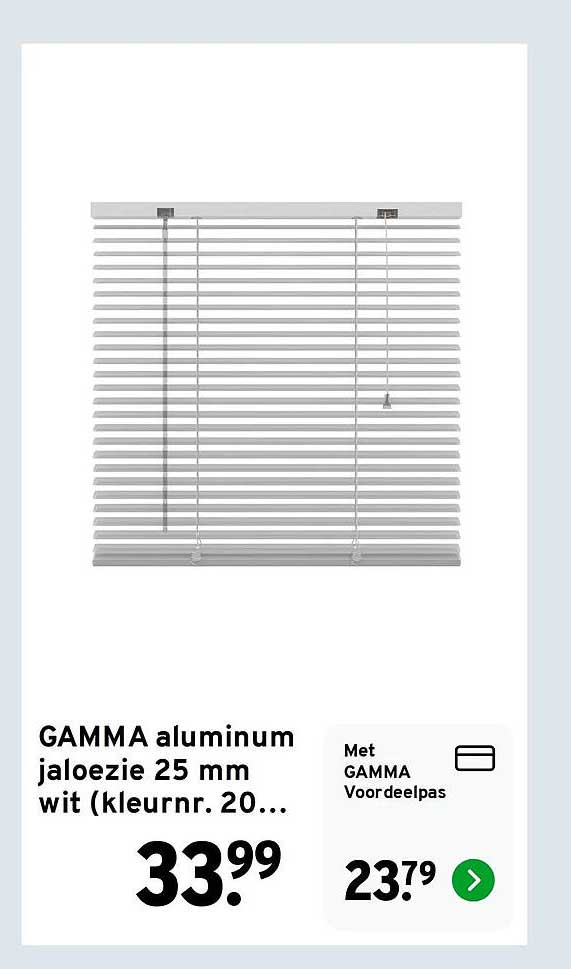 GAMMA aluminum jaloezie 25 mm wit (kleurnr. 20...

33.99

Met GAMMA Voordeelpas

23.79